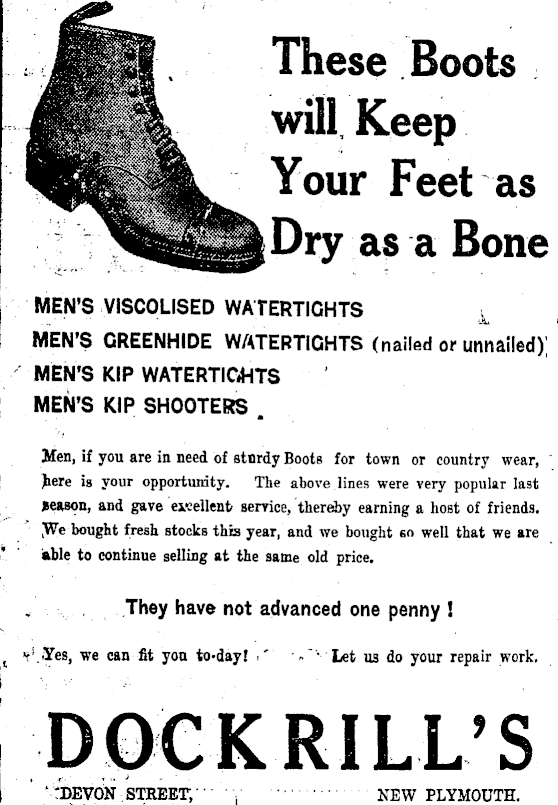 These Boots will Keep Your Feet as Dry as a Bone

MEN'S VISCOLISED WATERTIGHTS
MEN'S GREENHIDE WATERTIGHTS (nailed or unnailed)
MEN'S KIP WATERTIGHTS
MEN'S KIP SHOOTERS

Men, if you are in need of sturdy Boots for town or country wear, here is your opportunity. The above lines were very popular last season, and gave excellent service, thereby earning a host of friends. We bought fresh stocks this year, and we bought so well that we are able to continue selling at the same old price.

They have not advanced one penny!

Yes, we can fit you to-day! Let us do your repair work.

DOCKRILL'S

DEVON STREET, NEW PLYMOUTH.